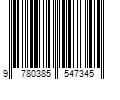 9 780385 547345